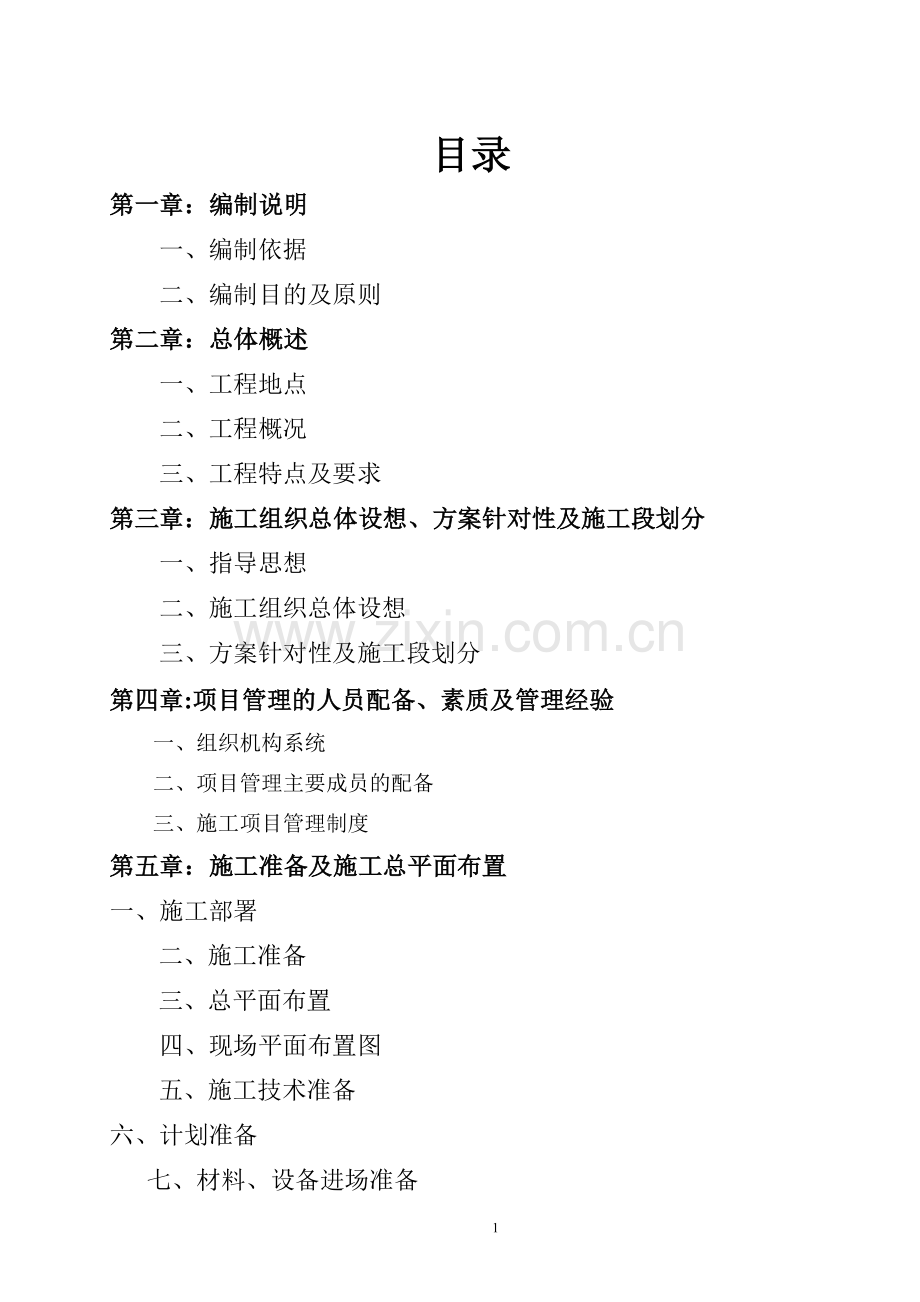 目录

第一章：编制说明

一、编制依据

二、编制目的及原则

第二章：总体概述

一、工程地点

二、工程概况

三、工程特点及要求

第三章：施工组织总体设想、方案针对性及施工段划分

一、指导思想

二、施工组织总体设想

三、方案针对性及施工段划分

www.zixin.com.cn

第四章:项目管理的人员配备、素质及管理经验

一、组织机构系统

二、项目管理主要成员的配备

三、施工项目管理制度

第五章：施工准备及施工总平面布置

一、施工部署

二、施工准备

三、总平面布置

四、现场平面布置图

五、施工技术准备

六、计划准备

七、材料、设备进场准备

1